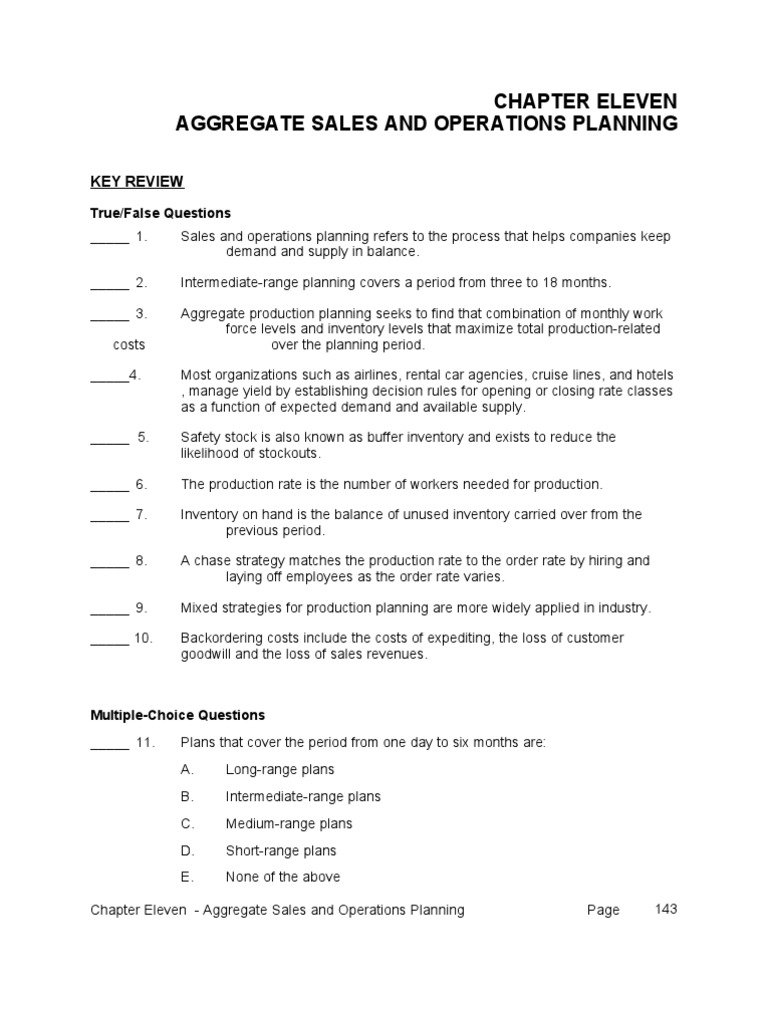 CHAPTER ELEVEN
AGGREGATE SALES AND OPERATIONS PLANNING

KEY REVIEW

True/False Questions

_____ 1. Sales and operations planning refers to the process that helps companies keep demand and supply in balance.

_____ 2. Intermediate-range planning covers a period from three to 18 months.

_____ 3. Aggregate production planning seeks to find that combination of monthly work force levels and inventory levels that maximize total production-related costs over the planning period.

_____4. Most organizations such as airlines, rental car agencies, cruise lines, and hotels , manage yield by establishing decision rules for opening or closing rate classes as a function of expected demand and available supply.

_____ 5. Safety stock is also known as buffer inventory and exists to reduce the likelihood of stockouts.

_____ 6. The production rate is the number of workers needed for production.

_____ 7. Inventory on hand is the balance of unused inventory carried over from the previous period.

_____ 8. A chase strategy matches the production rate to the order rate by hiring and laying off employees as the order rate varies.

_____ 9. Mixed strategies for production planning are more widely applied in industry.

_____ 10. Backordering costs include the costs of expediting, the loss of customer goodwill and the loss of sales revenues.

Multiple-Choice Questions

_____ 11. Plans that cover the period from one day to six months are:

A. Long-range plans

B. Intermediate-range plans

C. Medium-range plans

D. Short-range plans

E. None of the above

Chapter Eleven - Aggregate Sales and Operations Planning Page 143